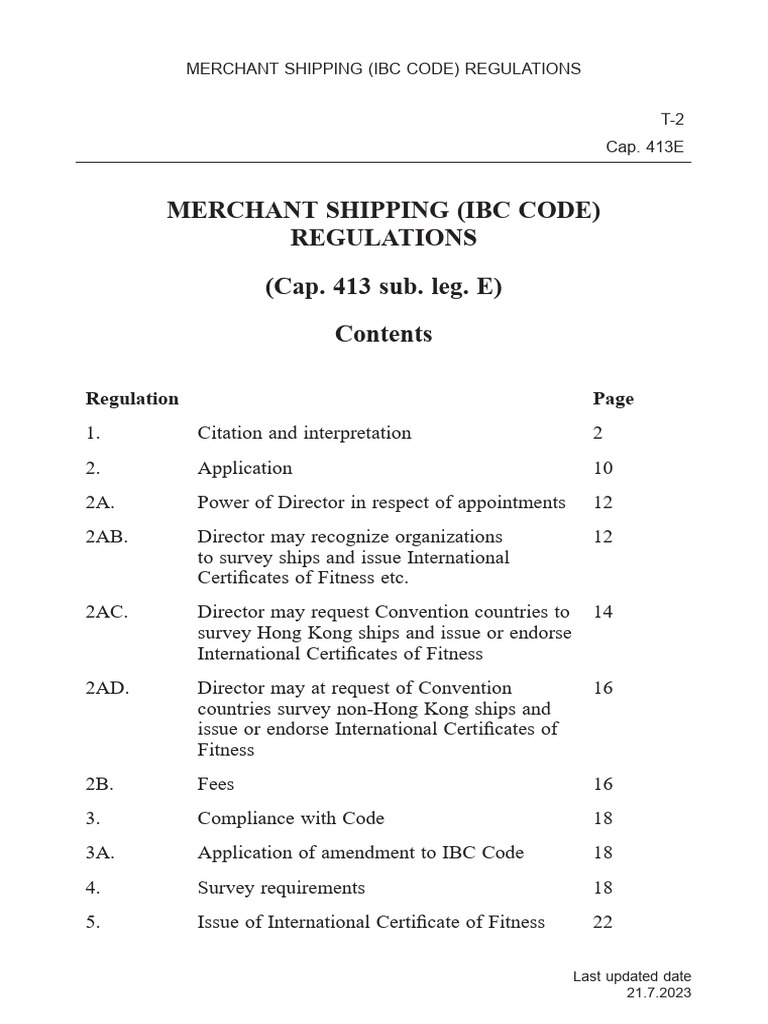 MERCHANT SHIPPING (IBC CODE) REGULATIONS

T-2

Cap. 413E

MERCHANT SHIPPING (IBC CODE) REGULATIONS

(Cap. 413 sub. leg. E)

Contents

| Regulation | | Page |
|---|---|---|
| 1. | Citation and interpretation | 2 |
| 2. | Application | 10 |
| 2A. | Power of Director in respect of appointments | 12 |
| 2AB. | Director may recognize organizations to survey ships and issue International Certificates of Fitness etc. | 12 |
| 2AC. | Director may request Convention countries to survey Hong Kong ships and issue or endorse International Certificates of Fitness | 14 |
| 2AD. | Director may at request of Convention countries survey non-Hong Kong ships and issue or endorse International Certificates of Fitness | 16 |
| 2B. | Fees | 16 |
| 3. | Compliance with Code | 18 |
| 3A. | Application of amendment to IBC Code | 18 |
| 4. | Survey requirements | 18 |
| 5. | Issue of International Certificate of Fitness | 22 |

Last updated date
21.7.2023